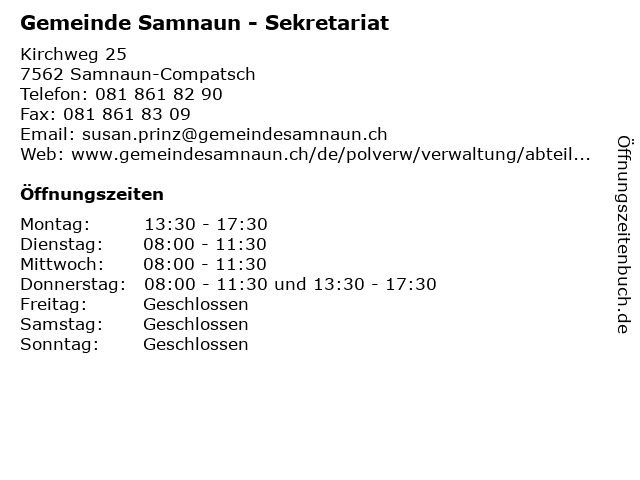 Gemeinde Samnaun - Sekretariat

Kirchweg 25
7562 Samnaun-Compatsch
Telefon: 081 861 82 90
Fax: 081 861 83 09
Email: susan.prinz@gemeindesamnaun.ch
Web: www.gemeindesamnaun.ch/de/polverw/verwaltung/abteil...

Öffnungszeiten

Montag: 13:30 - 17:30
Dienstag: 08:00 - 11:30
Mittwoch: 08:00 - 11:30
Donnerstag: 08:00 - 11:30 und 13:30 - 17:30
Freitag: Geschlossen
Samstag: Geschlossen
Sonntag: Geschlossen

Öffnungszeitenbuch.de